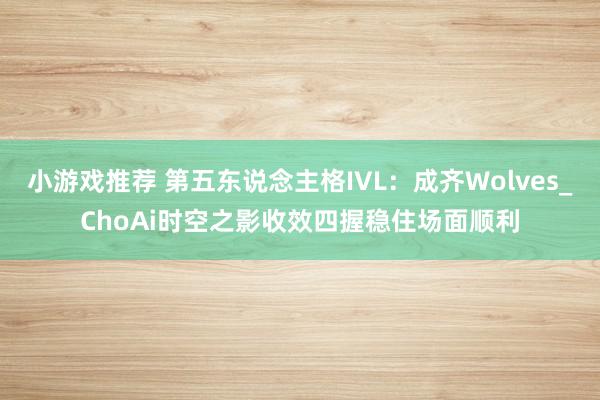 小游戏推荐 第五东说念主格IVL：成齐Wolves_ChoAi时空之影收效四握稳住场面顺利